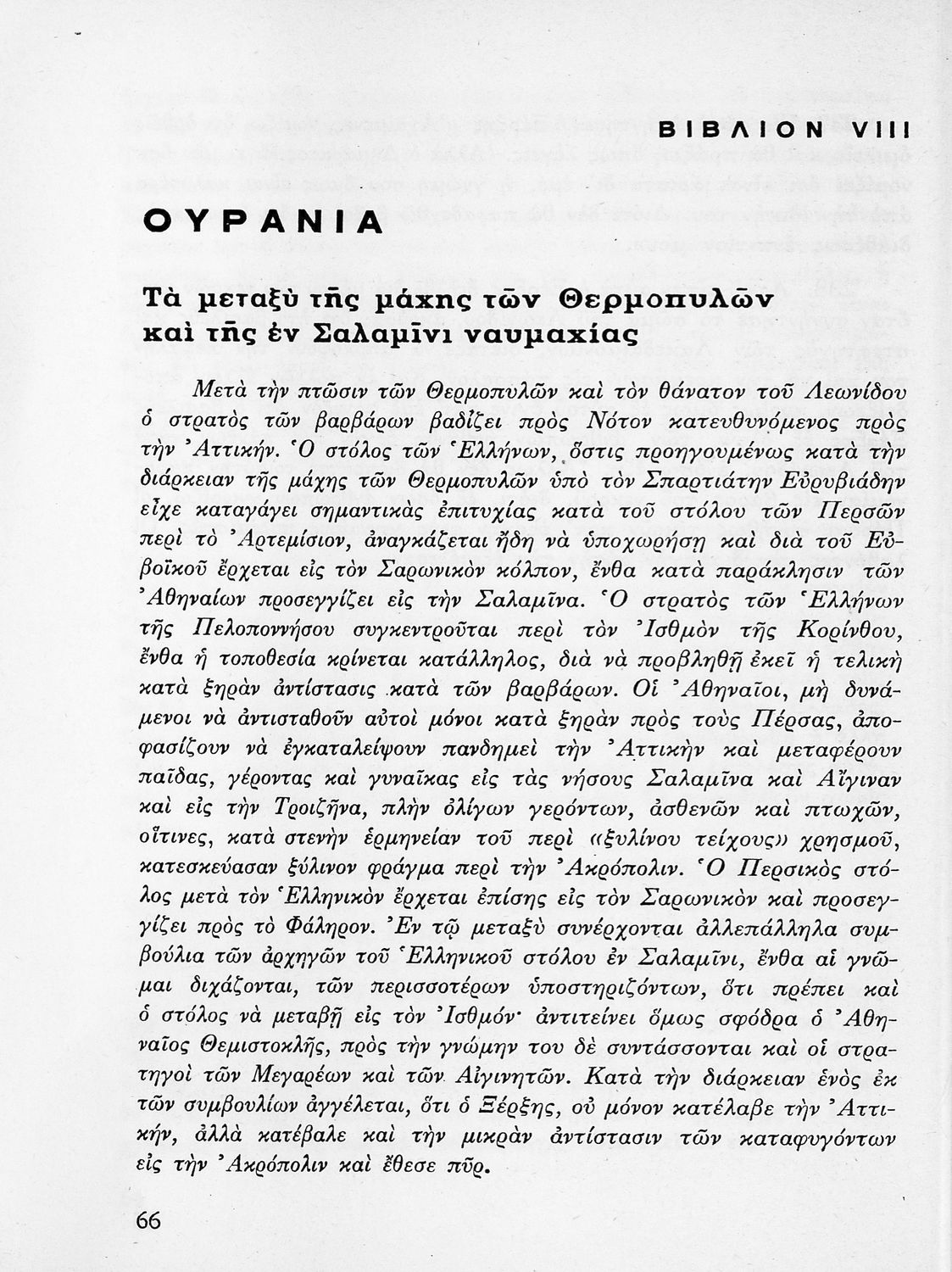 ΒΙΒΛΙΟΝ VIII

ΟΥΡΑΝΙΑ

Τὰ μεταξὺ τῆς μάχης τῶν Θερμοπυλῶν καὶ τῆς ἐν Σαλαμῖνι ναυμαχίας

Μετὰ τὴν πτῶσιν τῶν Θερμοπυλῶν καὶ τὸν θάνατον τοῦ Λεωνίδου ὁ στρατὸς τῶν βαρβάρων βαδίζει πρὸς Νότον κατευθυνόμενος πρὸς τὴν Ἀττικήν. Ὁ στόλος τῶν Ἑλλήνων, ὅστις προηγουμένως κατὰ τὴν διάρκειαν τῆς μάχης τῶν Θερμοπυλῶν ὑπὸ τὸν Σπαρτιάτην Εὐρυβιάδην εἶχε καταγάγει σημαντικὰς ἐπιτυχίας κατὰ τοῦ στόλου τῶν Περσῶν περὶ τὸ Ἀρτεμίσιον, ἀναγκάζεται ἤδη νὰ ὑποχωρήσῃ καὶ διὰ τοῦ Εὐβοϊκοῦ ἔρχεται εἰς τὸν Σαρωνικὸν κόλπον, ἔνθα κατὰ παράκλησιν τῶν Ἀθηναίων προσεγγίζει εἰς τὴν Σαλαμῖνα. Ὁ στρατὸς τῶν Ἑλλήνων τῆς Πελοποννήσου συγκεντροῦται περὶ τὸν Ἰσθμὸν τῆς Κορίνθου, ἔνθα ἡ τοποθεσία κρίνεται κατάλληλος, διὰ νὰ προβληθῇ ἐκεῖ ἡ τελικὴ κατὰ ξηρὰν ἀντίστασις κατὰ τῶν βαρβάρων. Οἱ Ἀθηναῖοι, μὴ δυνάμενοι νὰ ἀντισταθοῦν αὐτοὶ μόνοι κατὰ ξηρὰν πρὸς τοὺς Πέρσας, ἀποφασίζουν νὰ ἐγκαταλείψουν πανδημεὶ τὴν Ἀττικὴν καὶ μεταφέρουν παῖδας, γέροντας καὶ γυναῖκας εἰς τὰς νήσους Σαλαμῖνα καὶ Αἴγιναν καὶ εἰς τὴν Τροιζῆνα, πλὴν ὀλίγων γερόντων, ἀσθενῶν καὶ πτωχῶν, οἵτινες, κατὰ στενὴν ἑρμηνείαν τοῦ περὶ «ξυλίνου τείχους» χρησμοῦ, κατεσκεύασαν ξύλινον φράγμα περὶ τὴν Ἀκρόπολιν. Ὁ Περσικὸς στόλος μετὰ τὸν Ἑλληνικὸν ἔρχεται ἐπίσης εἰς τὸν Σαρωνικὸν καὶ προσεγγίζει πρὸς τὸ Φάληρον. Ἐν τῷ μεταξὺ συνέρχονται ἀλλεπάλληλα συμβούλια τῶν ἀρχηγῶν τοῦ Ἑλληνικοῦ στόλου ἐν Σαλαμῖνι, ἔνθα αἱ γνῶμαι διχάζονται, τῶν περισσοτέρων ὑποστηριζόντων, ὅτι πρέπει καὶ ὁ στόλος νὰ μεταβῇ εἰς τὸν Ἰσθμόν· ἀντιτείνει ὅμως σφόδρα ὁ Ἀθηναῖος Θεμιστοκλῆς, πρὸς τὴν γνώμην του δὲ συντάσσονται καὶ οἱ στρατηγοὶ τῶν Μεγαρέων καὶ τῶν Αἰγινητῶν. Κατὰ τὴν διάρκειαν ἑνὸς ἐκ τῶν συμβουλίων ἀγγέλεται, ὅτι ὁ Ξέρξης, οὐ μόνον κατέλαβε τὴν Ἀττικήν, ἀλλὰ κατέβαλε καὶ τὴν μικρὰν ἀντίστασιν τῶν καταφυγόντων εἰς τὴν Ἀκρόπολιν καὶ ἔθεσε πῦρ.

66